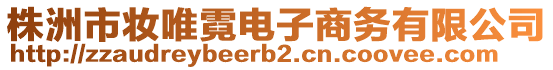 株洲市妆唯霓电子商务有限公司
http://zzaudreybeerb2.cn.coovee.com